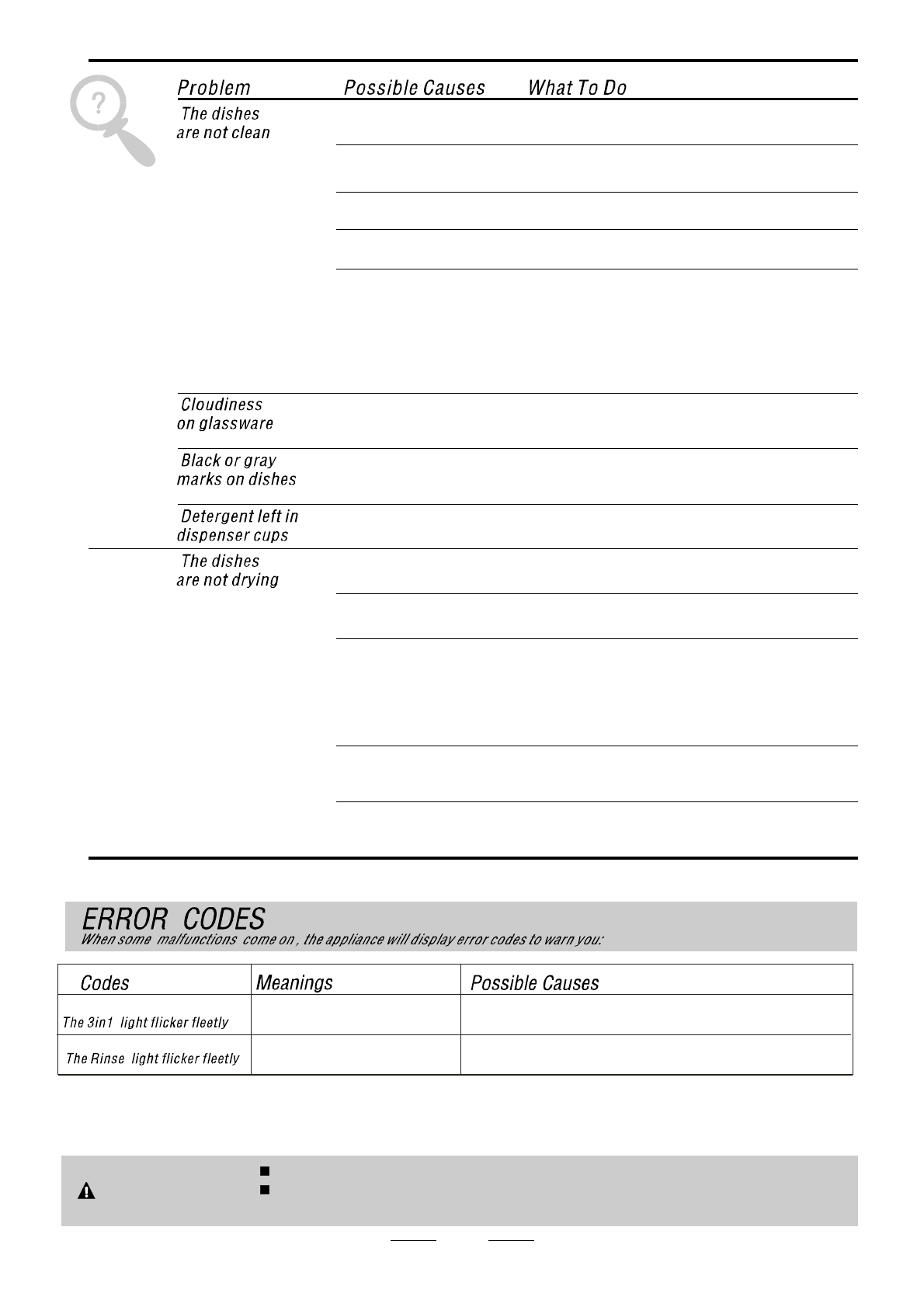 ?

| Problem | Possible Causes | What To Do |
|---|---|---|
| The dishes are not clean | | |
| Cloudiness on glassware | | |
| Black or gray marks on dishes | | |
| Detergent left in dispenser cups | | |
| The dishes are not drying | | |

ERROR CODES
When some malfunctions come on , the appliance will display error codes to warn you:

| Codes | Meanings | Possible Causes |
|---|---|---|
| The 3in1 light flicker fleetly | | |
| The Rinse light flicker fleetly | | |